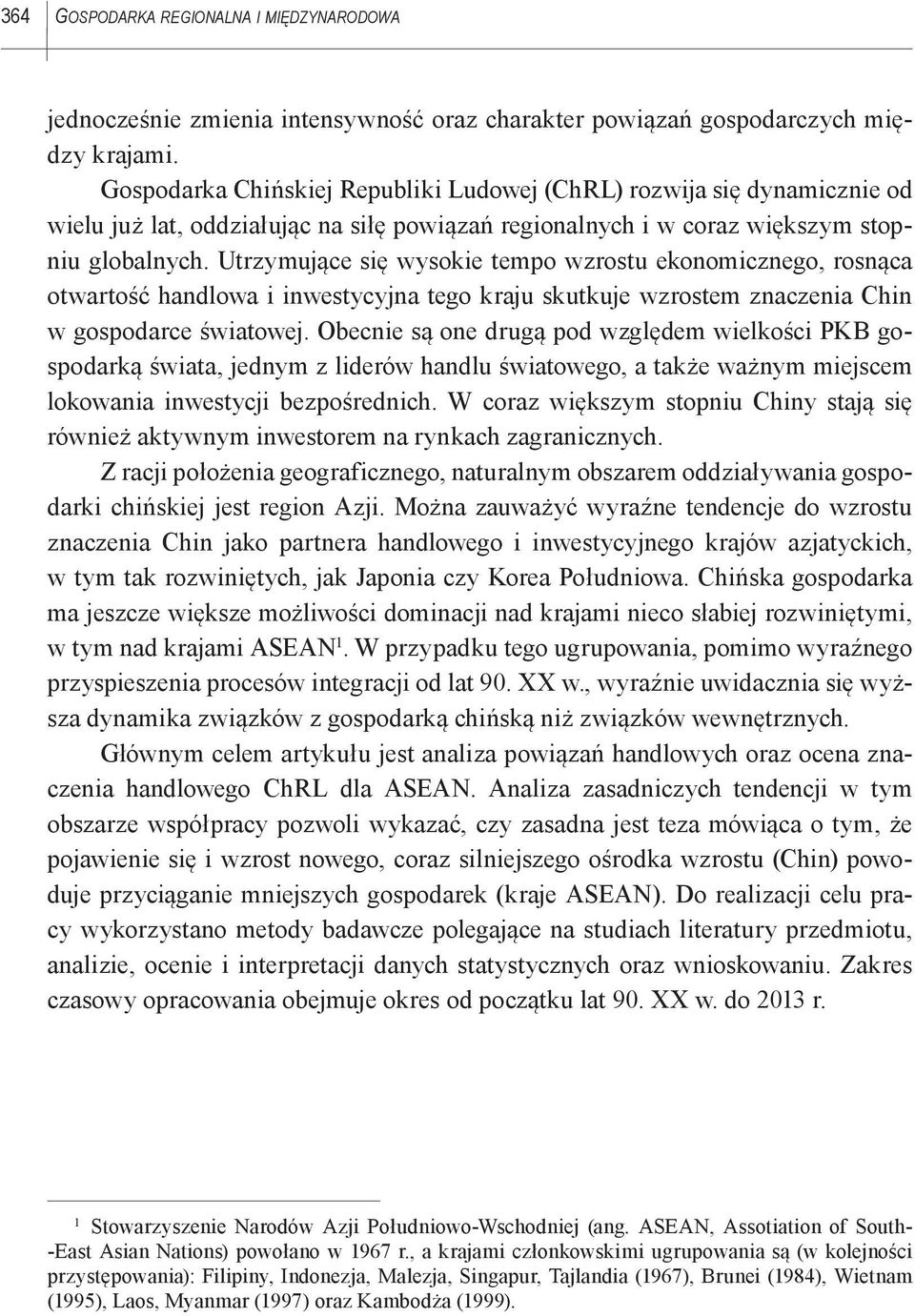 364 GOSPODARKA REGIONALNA I MIĘDZYNARODOWA

jednocześnie zmienia intensywność oraz charakter powiązań gospodarczych między krajami.

Gospodarka Chińskiej Republiki Ludowej (ChRL) rozwija się dynamicznie od wielu już lat, oddziałując na siłę powiązań regionalnych i w coraz większym stopniu globalnych. Utrzymujące się wysokie tempo wzrostu ekonomicznego, rosnąca otwartość handlowa i inwestycyjna tego kraju skutkuje wzrostem znaczenia Chin w gospodarce światowej. Obecnie są one drugą pod względem wielkości PKB gospodarką świata, jednym z liderów handlu światowego, a także ważnym miejscem lokowania inwestycji bezpośrednich. W coraz większym stopniu Chiny stają się również aktywnym inwestorem na rynkach zagranicznych.

Z racji położenia geograficznego, naturalnym obszarem oddziaływania gospodarki chińskiej jest region Azji. Można zauważyć wyraźne tendencje do wzrostu znaczenia Chin jako partnera handlowego i inwestycyjnego krajów azjatyckich, w tym tak rozwiniętych, jak Japonia czy Korea Południowa. Chińska gospodarka ma jeszcze większe możliwości dominacji nad krajami nieco słabiej rozwiniętymi, w tym nad krajami ASEAN$^1$. W przypadku tego ugrupowania, pomimo wyraźnego przyspieszenia procesów integracji od lat 90. XX w., wyraźnie uwidacznia się wyższa dynamika związków z gospodarką chińską niż związków wewnętrznych.

Głównym celem artykułu jest analiza powiązań handlowych oraz ocena znaczenia handlowego ChRL dla ASEAN. Analiza zasadniczych tendencji w tym obszarze współpracy pozwoli wykazać, czy zasadna jest teza mówiąca o tym, że pojawienie się i wzrost nowego, coraz silniejszego ośrodka wzrostu (Chin) powoduje przyciąganie mniejszych gospodarek (kraje ASEAN). Do realizacji celu pracy wykorzystano metody badawcze polegające na studiach literatury przedmiotu, analizie, ocenie i interpretacji danych statystycznych oraz wnioskowaniu. Zakres czasowy opracowania obejmuje okres od początku lat 90. XX w. do 2013 r.

$^1$ Stowarzyszenie Narodów Azji Południowo-Wschodniej (ang. ASEAN, Assotiation of South-East Asian Nations) powołano w 1967 r., a krajami członkowskimi ugrupowania są (w kolejności przystępowania): Filipiny, Indonezja, Malezja, Singapur, Tajlandia (1967), Brunei (1984), Wietnam (1995), Laos, Myanmar (1997) oraz Kambodża (1999).